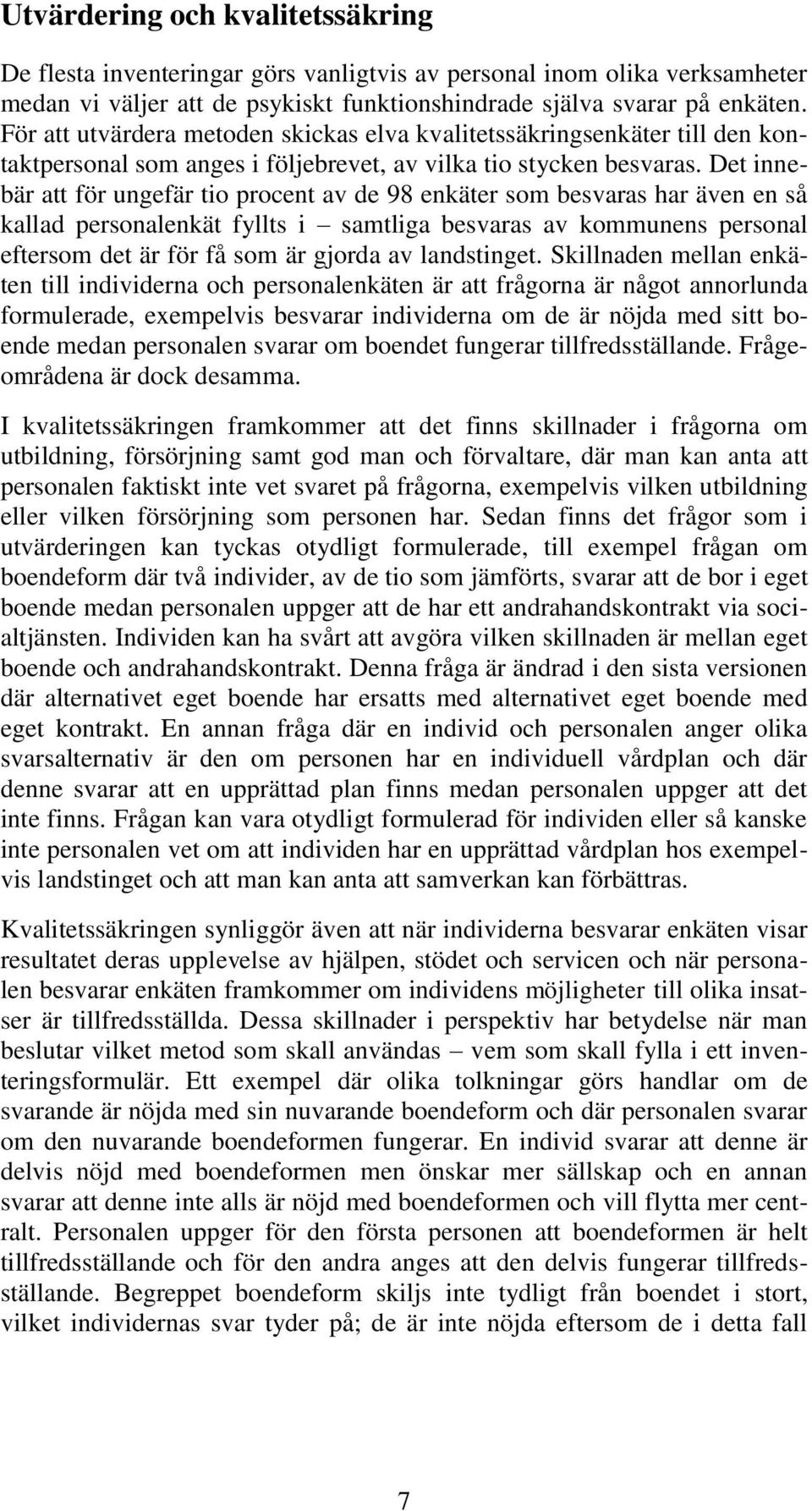 Utvärdering och kvalitetssäkring

De flesta inventeringar görs vanligtvis av personal inom olika verksamheter medan vi väljer att de psykiskt funktionshindrade själva svarar på enkäten. För att utvärdera metoden skickas elva kvalitetssäkringsenkäter till den kontaktpersonal som anges i följebrevet, av vilka tio stycken besvaras. Det innebär att för ungefär tio procent av de 98 enkäter som besvaras har även en så kallad personalenkät fyllts i – samtliga besvaras av kommunens personal eftersom det är för få som är gjorda av landstinget. Skillnaden mellan enkäten till individerna och personalenkäten är att frågorna är något annorlunda formulerade, exempelvis besvarar individerna om de är nöjda med sitt boende medan personalen svarar om boendet fungerar tillfredsställande. Frågeområdena är dock desamma.

I kvalitetssäkringen framkommer att det finns skillnader i frågorna om utbildning, försörjning samt god man och förvaltare, där man kan anta att personalen faktiskt inte vet svaret på frågorna, exempelvis vilken utbildning eller vilken försörjning som personen har. Sedan finns det frågor som i utvärderingen kan tyckas otydligt formulerade, till exempel frågan om boendeform där två individer, av de tio som jämförts, svarar att de bor i eget boende medan personalen uppger att de har ett andrahandskontrakt via socialtjänsten. Individen kan ha svårt att avgöra vilken skillnaden är mellan eget boende och andrahandskontrakt. Denna fråga är ändrad i den sista versionen där alternativet eget boende har ersatts med alternativet eget boende med eget kontrakt. En annan fråga där en individ och personalen anger olika svarsalternativ är den om personen har en individuell vårdplan och där denne svarar att en upprättad plan finns medan personalen uppger att det inte finns. Frågan kan vara otydligt formulerad för individen eller så kanske inte personalen vet om att individen har en upprättad vårdplan hos exempelvis landstinget och att man kan anta att samverkan kan förbättras.

Kvalitetssäkringen synliggör även att när individerna besvarar enkäten visar resultatet deras upplevelse av hjälpen, stödet och servicen och när personalen besvarar enkäten framkommer om individens möjligheter till olika insatser är tillfredsställda. Dessa skillnader i perspektiv har betydelse när man beslutar vilket metod som skall användas – vem som skall fylla i ett inventeringsformulär. Ett exempel där olika tolkningar görs handlar om de svarande är nöjda med sin nuvarande boendeform och där personalen svarar om den nuvarande boendeformen fungerar. En individ svarar att denne är delvis nöjd med boendeformen men önskar mer sällskap och en annan svarar att denne inte alls är nöjd med boendeformen och vill flytta mer centralt. Personalen uppger för den första personen att boendeformen är helt tillfredsställande och för den andra anges att den delvis fungerar tillfredsställande. Begreppet boendeform skiljs inte tydligt från boendet i stort, vilket individernas svar tyder på; de är inte nöjda eftersom de i detta fall

7